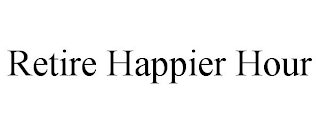 Retire Happier Hour